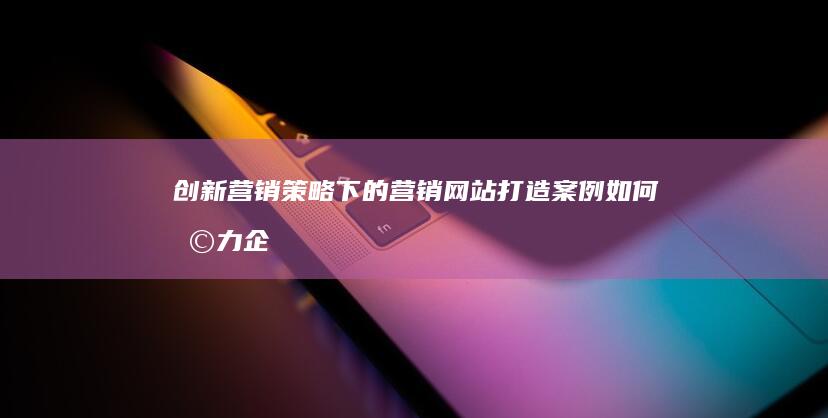 创新营销策略下的营销网站打造案例如何

©力企

fn